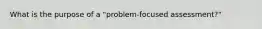 What is the purpose of a "problem-focused assessment?"